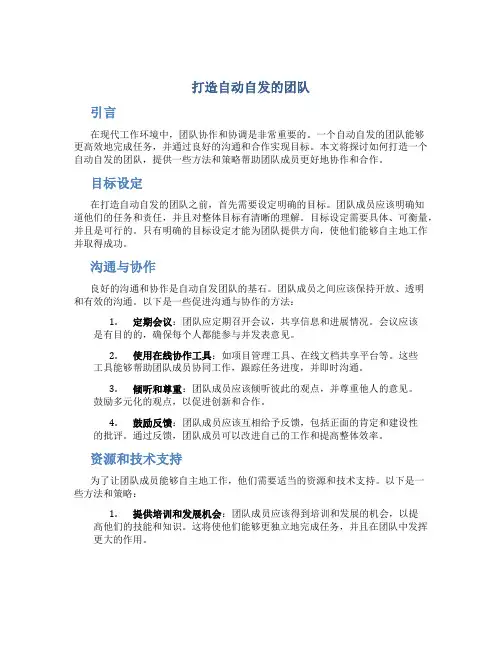 打造自动自发的团队

引言

在现代工作环境中，团队协作和协调是非常重要的。一个自动自发的团队能够更高效地完成任务，并通过良好的沟通和合作实现目标。本文将探讨如何打造一个自动自发的团队，提供一些方法和策略帮助团队成员更好地协作和合作。

目标设定

在打造自动自发的团队之前，首先需要设定明确的目标。团队成员应该明确知道他们的任务和责任，并且对整体目标有清晰的理解。目标设定需要具体、可衡量，并且是可行的。只有明确的目标设定才能为团队提供方向，使他们能够自主地工作并取得成功。

沟通与协作

良好的沟通和协作是自动自发团队的基石。团队成员之间应该保持开放、透明和有效的沟通。以下是一些促进沟通与协作的方法：

1. 定期会议：团队应定期召开会议，共享信息和进展情况。会议应该是有目的的，确保每个人都能参与并发表意见。

2. 使用在线协作工具：如项目管理工具、在线文档共享平台等。这些工具能够帮助团队成员协同工作，跟踪任务进度，并即时沟通。

3. 倾听和尊重：团队成员应该倾听彼此的观点，并尊重他人的意见。鼓励多元化的观点，以促进创新和合作。

4. 鼓励反馈：团队成员应该互相给予反馈，包括正面的肯定和建设性的批评。通过反馈，团队成员可以改进自己的工作和提高整体效率。

资源和技术支持

为了让团队成员能够自主地工作，他们需要适当的资源和技术支持。以下是一些方法和策略：

1. 提供培训和发展机会：团队成员应该得到培训和发展的机会，以提高他们的技能和知识。这将使他们能够更独立地完成任务，并且在团队中发挥更大的作用。